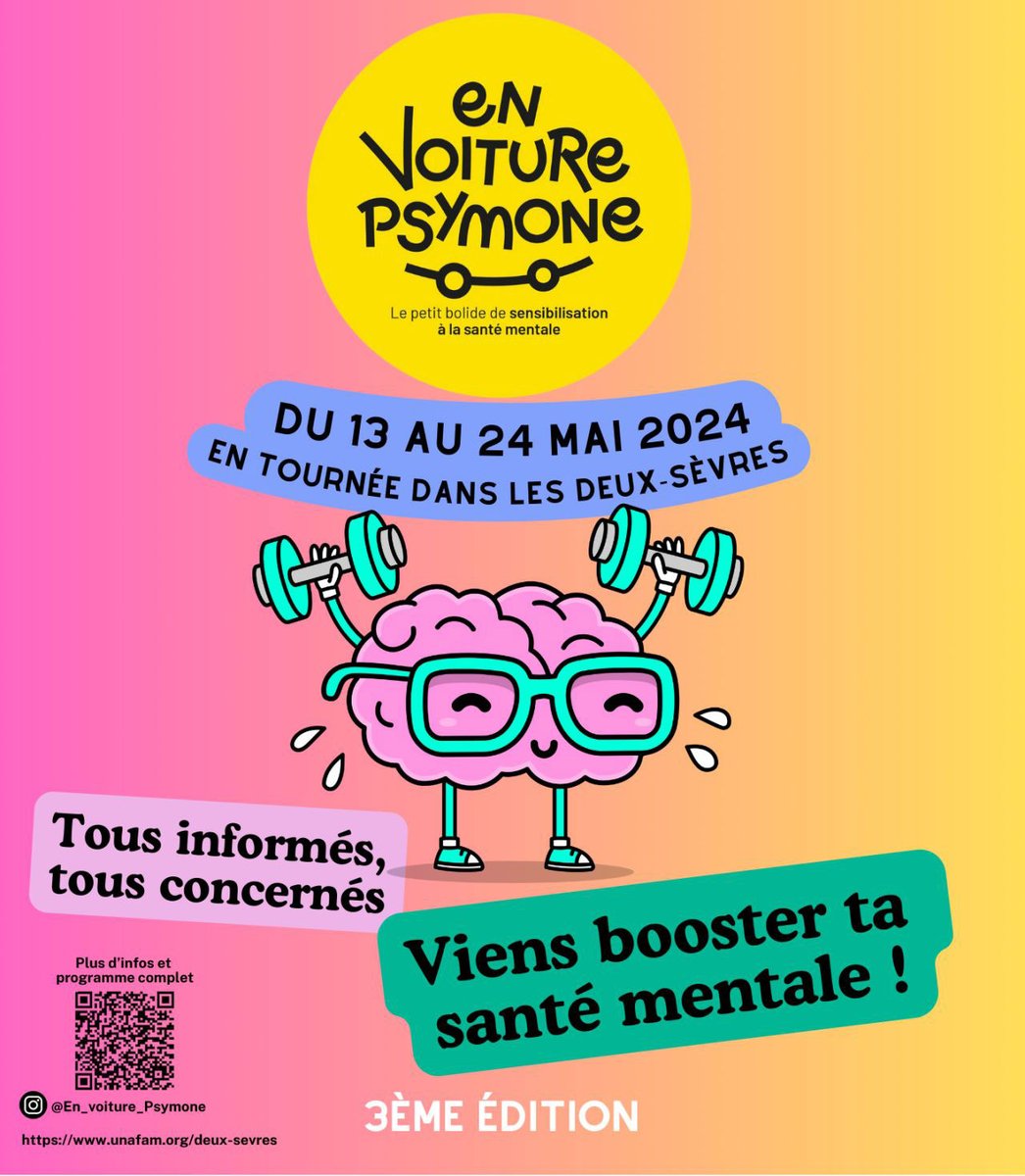 EN VOITURE PSYMONE

Le petit bolide de sensibilisation à la santé mentale

DU 13 AU 24 MAI 2024
EN TOURNÉE DANS LES DEUX-SÈVRES

Tous informés, tous concernés

Viens booster ta santé mentale !

Plus d'infos et programme complet

@En_voiture_Psymone

https://www.unafam.org/deux-sevres

3ÈME ÉDITION